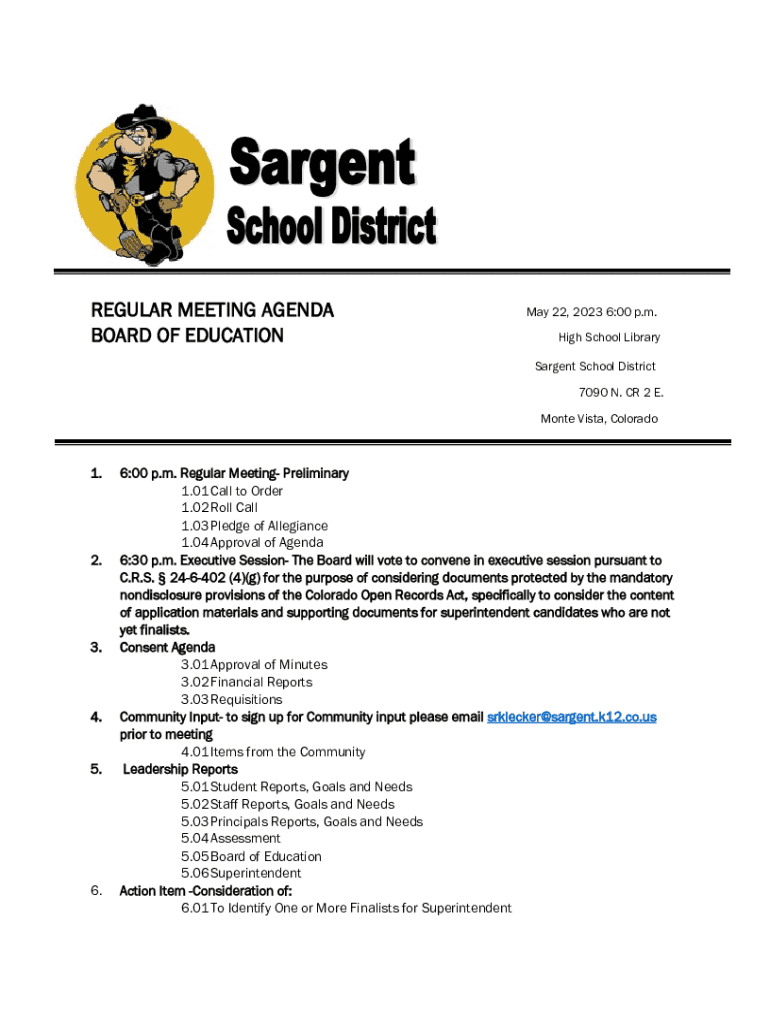 Sargent
School District

REGULAR MEETING AGENDA
BOARD OF EDUCATION

May 22, 2023 6:00 p.m.
High School Library
Sargent School District
7090 N. CR 2 E.
Monte Vista, Colorado

1. 6:00 p.m. Regular Meeting- Preliminary
1.01 Call to Order
1.02 Roll Call
1.03 Pledge of Allegiance
1.04 Approval of Agenda
2. 6:30 p.m. Executive Session- The Board will vote to convene in executive session pursuant to C.R.S. § 24-6-402 (4)(g) for the purpose of considering documents protected by the mandatory nondisclosure provisions of the Colorado Open Records Act, specifically to consider the content of application materials and supporting documents for superintendent candidates who are not yet finalists.
3. Consent Agenda
3.01 Approval of Minutes
3.02 Financial Reports
3.03 Requisitions
4. Community Input- to sign up for Community input please email srklecker@sargent.k12.co.us prior to meeting
4.01 Items from the Community
5. Leadership Reports
5.01 Student Reports, Goals and Needs
5.02 Staff Reports, Goals and Needs
5.03 Principals Reports, Goals and Needs
5.04 Assessment
5.05 Board of Education
5.06 Superintendent
6. Action Item -Consideration of:
6.01 To Identify One or More Finalists for Superintendent